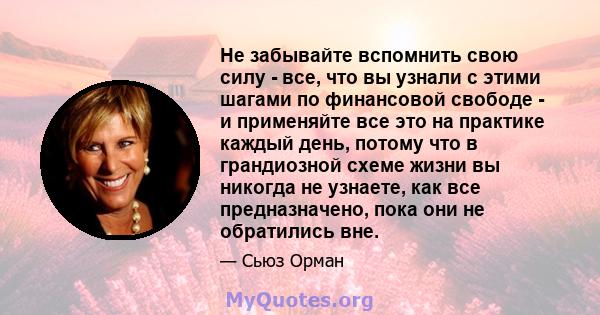 Не забывайте вспомнить свою силу - все, что вы узнали с этими шагами по финансовой свободе - и применяйте все это на практике каждый день, потому что в грандиозной схеме жизни вы никогда не узнаете, как все предназначено, пока они не обратились вне.

— Сьюз Орман

MyQuotes.org